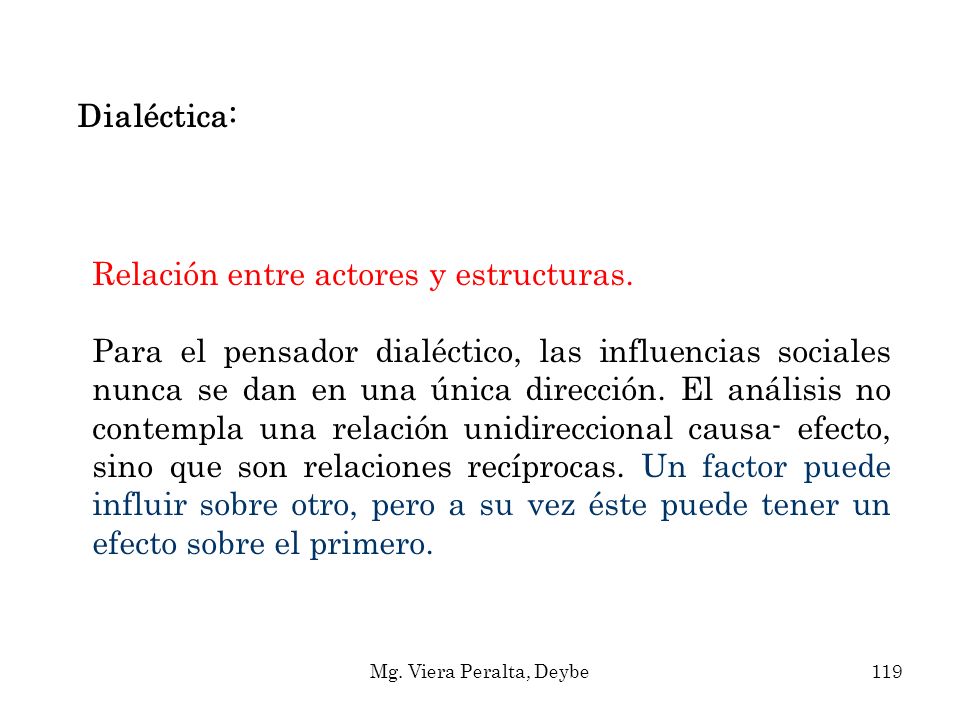 Dialéctica:

Relación entre actores y estructuras.

Para el pensador dialéctico, las influencias sociales nunca se dan en una única dirección. El análisis no contempla una relación unidireccional causa- efecto, sino que son relaciones recíprocas. Un factor puede influir sobre otro, pero a su vez éste puede tener un efecto sobre el primero.

Mg. Viera Peralta, Deybe

119